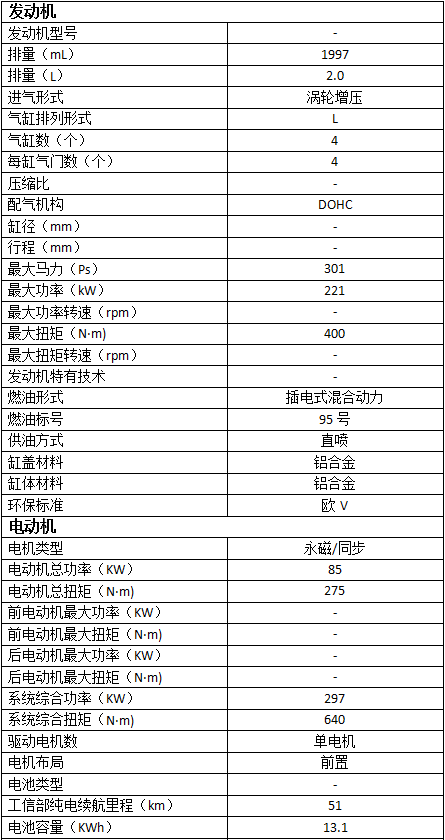 | 发动机 | |
|---|---|
| 发动机型号 | - |
| 排量（mL） | 1997 |
| 排量（L） | 2.0 |
| 进气形式 | 涡轮增压 |
| 气缸排列形式 | L |
| 气缸数（个） | 4 |
| 每缸气门数（个） | 4 |
| 压缩比 | - |
| 配气机构 | DOHC |
| 缸径（mm） | - |
| 行程（mm） | - |
| 最大马力（Ps） | 301 |
| 最大功率（kW） | 221 |
| 最大功率转速（rpm） | - |
| 最大扭矩（N·m） | 400 |
| 最大扭矩转速（rpm） | - |
| 发动机特有技术 | - |
| 燃油形式 | 插电式混合动力 |
| 燃油标号 | 95 号 |
| 供油方式 | 直喷 |
| 缸盖材料 | 铝合金 |
| 缸体材料 | 铝合金 |
| 环保标准 | 欧 V |
| 电动机 | |
| 电机类型 | 永磁/同步 |
| 电动机总功率（KW） | 85 |
| 电动机总扭矩（N·m） | 275 |
| 前电动机最大功率（KW） | - |
| 前电动机最大扭矩（N·m） | - |
| 后电动机最大功率（KW） | - |
| 后电动机最大扭矩（N·m） | - |
| 系统综合功率（KW） | 297 |
| 系统综合扭矩（N·m） | 640 |
| 驱动电机数 | 单电机 |
| 电机布局 | 前置 |
| 电池类型 | - |
| 工信部纯电续航里程（km） | 51 |
| 电池容量（KWh） | 13.1 |